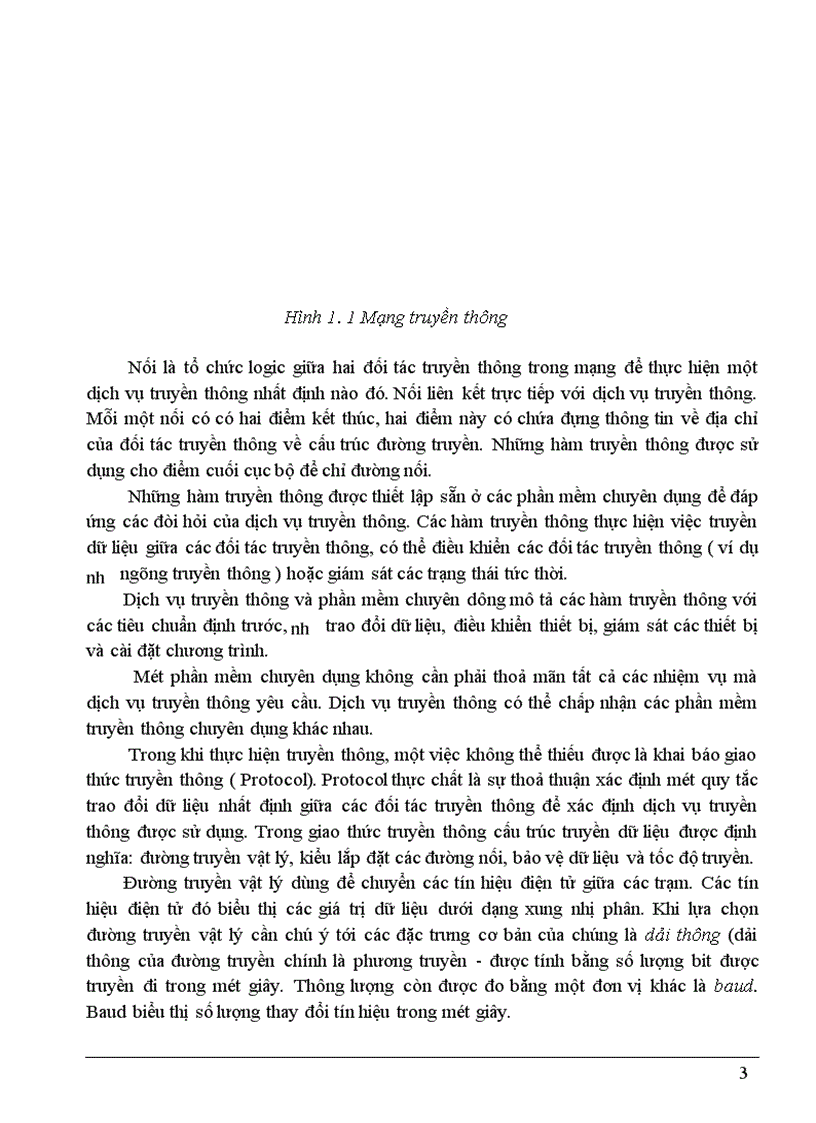 Hình 1. 1 Mạng truyền thông

Nối là tổ chức logic giữa hai đối tác truyền thông trong mạng để thực hiện một dịch vụ truyền thông nhất định nào đó. Nối liên kết trực tiếp với dịch vụ truyền thông. Mỗi một nối có có hai điểm kết thúc, hai điểm này có chứa đựng thông tin về địa chỉ của đối tác truyền thông về cấu trúc đường truyền. Những hàm truyền thông được sử dụng cho điểm cuối cục bộ để chỉ đường nối.

Những hàm truyền thông được thiết lập sẵn ở các phần mềm chuyên dụng để đáp ứng các đòi hỏi của dịch vụ truyền thông. Các hàm truyền thông thực hiện việc truyền dữ liệu giữa các đối tác truyền thông, có thể điều khiển các đối tác truyền thông ( ví dụ nh ngõng truyền thông ) hoặc giám sát các trạng thái tức thời.

Dịch vụ truyền thông và phần mềm chuyên dông mô tả các hàm truyền thông với các tiêu chuẩn định trước, nh trao đổi dữ liệu, điều khiển thiết bị, giám sát các thiết bị và cài đặt chương trình.

Mét phần mềm chuyên dụng không cần phải thoả mãn tất cả các nhiệm vụ mà dịch vụ truyền thông yêu cầu. Dịch vụ truyền thông có thể chấp nhận các phần mềm truyền thông chuyên dụng khác nhau.

Trong khi thực hiện truyền thông, một việc không thể thiếu được là khai báo giao thức truyền thông ( Protocol). Protocol thực chất là sự thoả thuận xác định mét quy tắc trao đổi dữ liệu nhất định giữa các đối tác truyền thông để xác định dịch vụ truyền thông được sử dụng. Trong giao thức truyền thông cấu trúc truyền dữ liệu được định nghĩa: đường truyền vật lý, kiểu lắp đặt các đường nối, bảo vệ dữ liệu và tốc độ truyền.

Đường truyền vật lý dùng để chuyển các tín hiệu điện tử giữa các trạm. Các tín hiệu điện tử đó biểu thị các giá trị dữ liệu dưới dạng xung nhị phân. Khi lựa chọn đường truyền vật lý cần chú ý tới các đặc trưng cơ bản của chúng là dải thông (dải thông của đường truyền chính là phương truyền - được tính bằng số lượng bit được truyền đi trong mét giây. Thông lượng còn được đo bằng một đơn vị khác là baud. Baud biểu thị số lượng thay đổi tín hiệu trong mét giây.

3